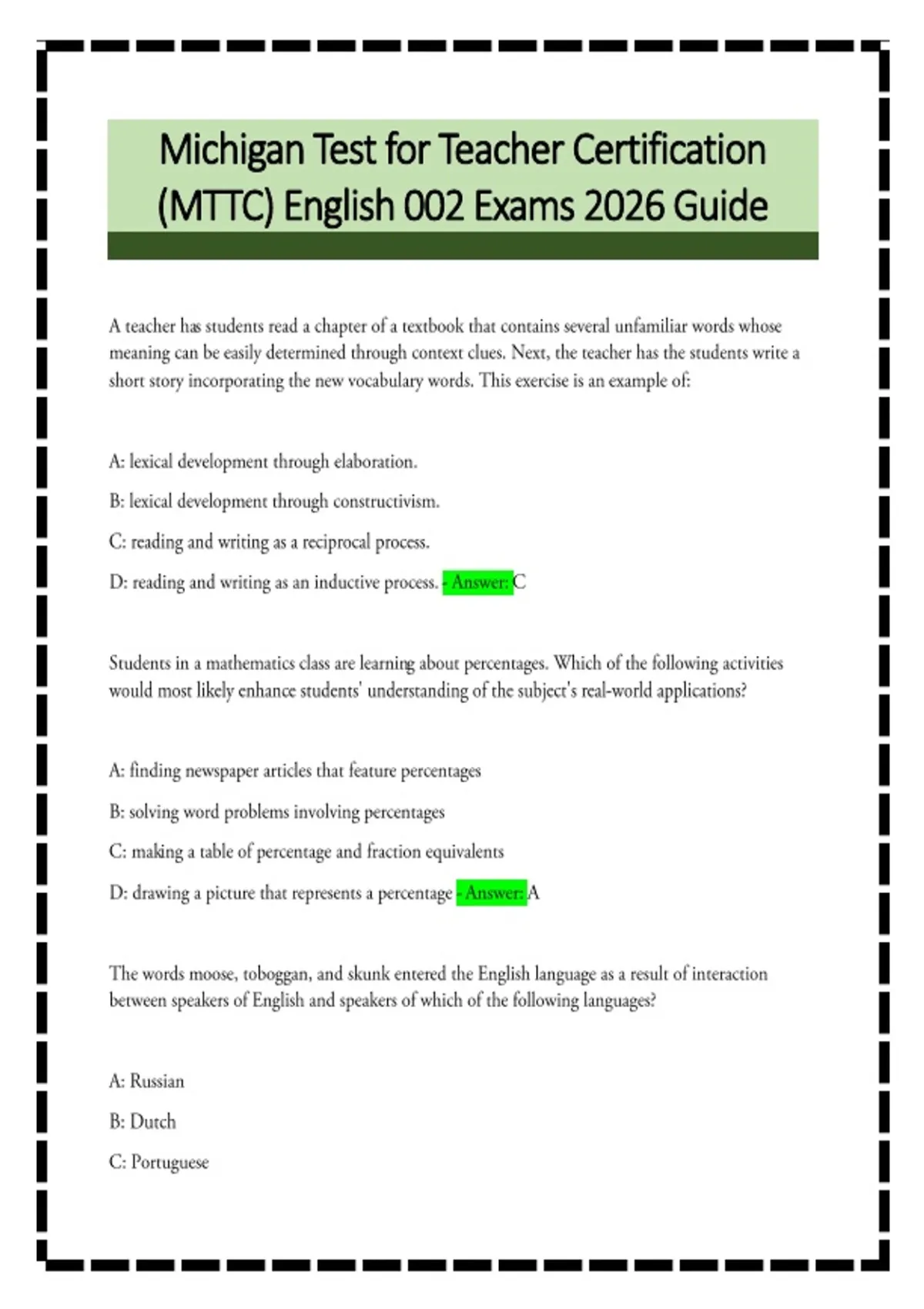 Michigan Test for Teacher Certification (MTTC) English 002 Exams 2026 Guide

A teacher has students read a chapter of a textbook that contains several unfamiliar words whose meaning can be easily determined through context clues. Next, the teacher has the students write a short story incorporating the new vocabulary words. This exercise is an example of:

A: lexical development through elaboration.

B: lexical development through constructivism.

C: reading and writing as a reciprocal process.

D: reading and writing as an inductive process. - Answer: C

Students in a mathematics class are learning about percentages. Which of the following activities would most likely enhance students' understanding of the subject's real-world applications?

A: finding newspaper articles that feature percentages

B: solving word problems involving percentages

C: making a table of percentage and fraction equivalents

D: drawing a picture that represents a percentage - Answer: A

The words moose, toboggan, and skunk entered the English language as a result of interaction between speakers of English and speakers of which of the following languages?

A: Russian

B: Dutch

C: Portuguese